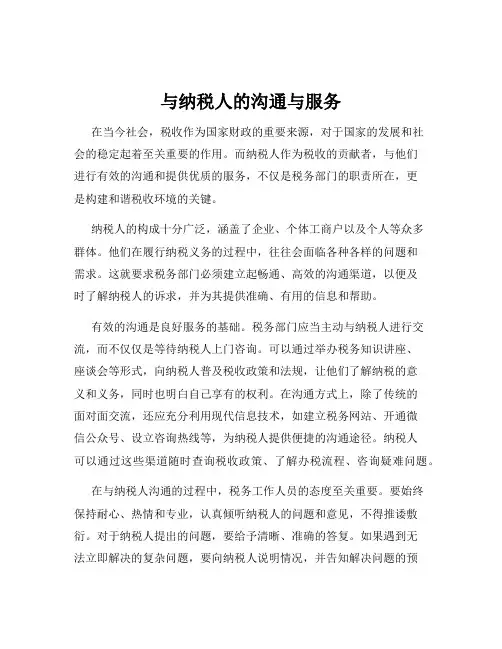 与纳税人的沟通与服务

在当今社会，税收作为国家财政的重要来源，对于国家的发展和社会的稳定起着至关重要的作用。而纳税人作为税收的贡献者，与他们进行有效的沟通和提供优质的服务，不仅是税务部门的职责所在，更是构建和谐税收环境的关键。

纳税人的构成十分广泛，涵盖了企业、个体工商户以及个人等众多群体。他们在履行纳税义务的过程中，往往会面临各种各样的问题和需求。这就要求税务部门必须建立起畅通、高效的沟通渠道，以便及时了解纳税人的诉求，并为其提供准确、有用的信息和帮助。

有效的沟通是良好服务的基础。税务部门应当主动与纳税人进行交流，而不仅仅是等待纳税人上门咨询。可以通过举办税务知识讲座、座谈会等形式，向纳税人普及税收政策和法规，让他们了解纳税的意义和义务，同时也明白自己享有的权利。在沟通方式上，除了传统的面对面交流，还应充分利用现代信息技术，如建立税务网站、开通微信公众号、设立咨询热线等，为纳税人提供便捷的沟通途径。纳税人可以通过这些渠道随时查询税收政策、了解办税流程、咨询疑难问题。

在与纳税人沟通的过程中，税务工作人员的态度至关重要。要始终保持耐心、热情和专业，认真倾听纳税人的问题和意见，不得推诿敷衍。对于纳税人提出的问题，要给予清晰、准确的答复。如果遇到无法立即解决的复杂问题，要向纳税人说明情况，并告知解决问题的预